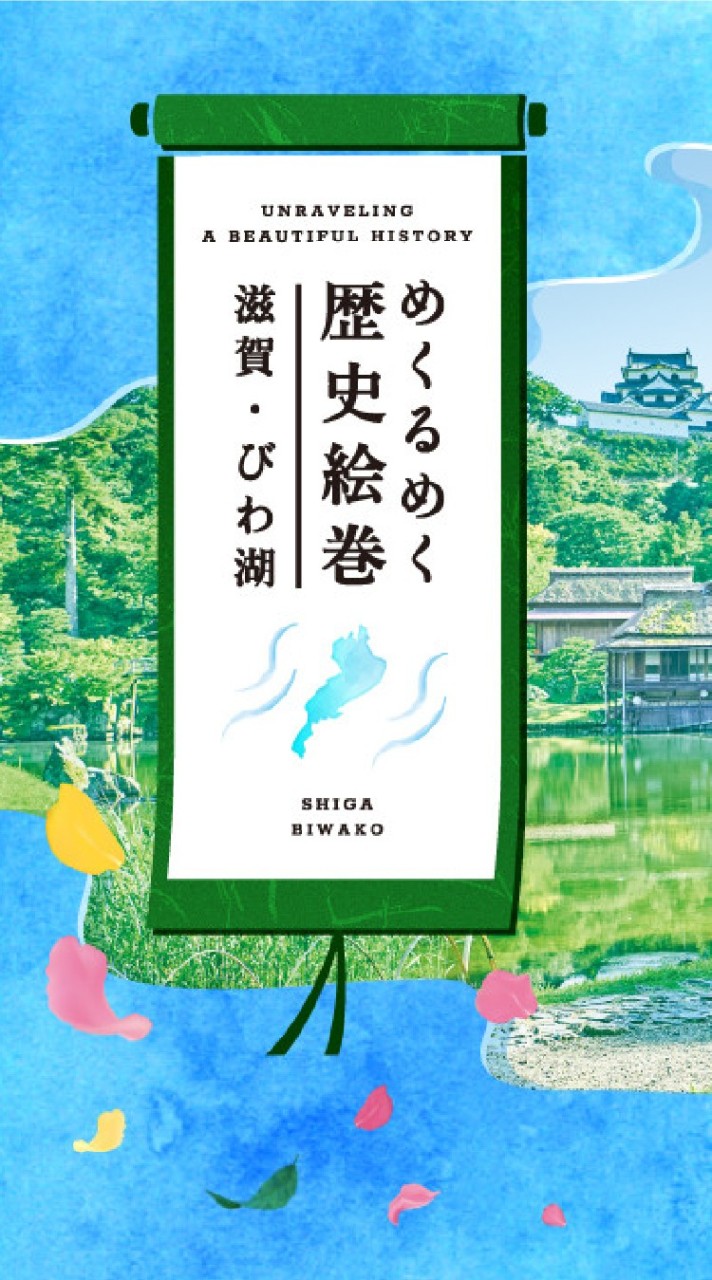 UNRAVELING
A BEAUTIFUL HISTORY

めくるめく
歴史絵巻
滋賀・びわ湖

SHIGA
BIWAKO